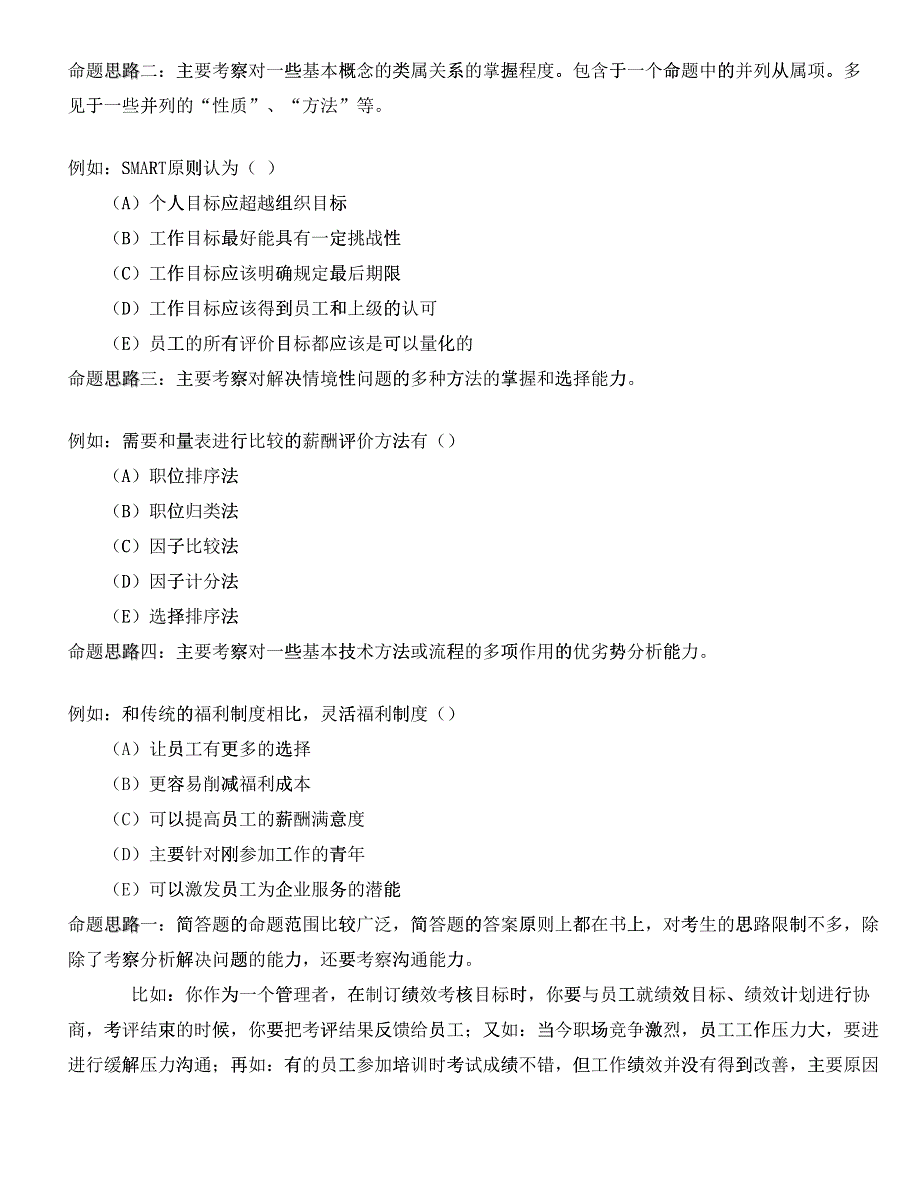 命题思路二：主要考察对一些基本概念的类属关系的掌握程度。包含于一个命题中的并列从属项。多见于一些并列的“性质”、“方法”等。

例如：SMART原则认为（ ）

（A）个人目标应超越组织目标

（B）工作目标最好能具有一定挑战性

（C）工作目标应该明确规定最后期限

（D）工作目标应该得到员工和上级的认可

（E）员工的所有评价目标都应该是可以量化的

命题思路三：主要考察对解决情境性问题的多种方法的掌握和选择能力。

例如：需要和量表进行比较的薪酬评价方法有（）

（A）职位排序法

（B）职位归类法

（C）因子比较法

（D）因子计分法

（E）选择排序法

命题思路四：主要考察对一些基本技术方法或流程的多项作用的优劣势分析能力。

例如：和传统的福利制度相比，灵活福利制度（）

（A）让员工有更多的选择

（B）更容易削减福利成本

（C）可以提高员工的薪酬满意度

（D）主要针对刚参加工作的青年

（E）可以激发员工为企业服务的潜能

命题思路一：简答题的命题范围比较广泛，简答题的答案原则上都在书上，对考生的思路限制不多，除除了考察分析解决问题的能力，还要考察沟通能力。

比如：你作为一个管理者，在制订绩效考核目标时，你要与员工就绩效目标、绩效计划进行协商，考评结束的时候，你要把考评结果反馈给员工；又如：当今职场竞争激烈，员工工作压力大，要进进行缓解压力沟通；再如：有的员工参加培训时考试成绩不错，但工作绩效并没有得到改善，主要原因